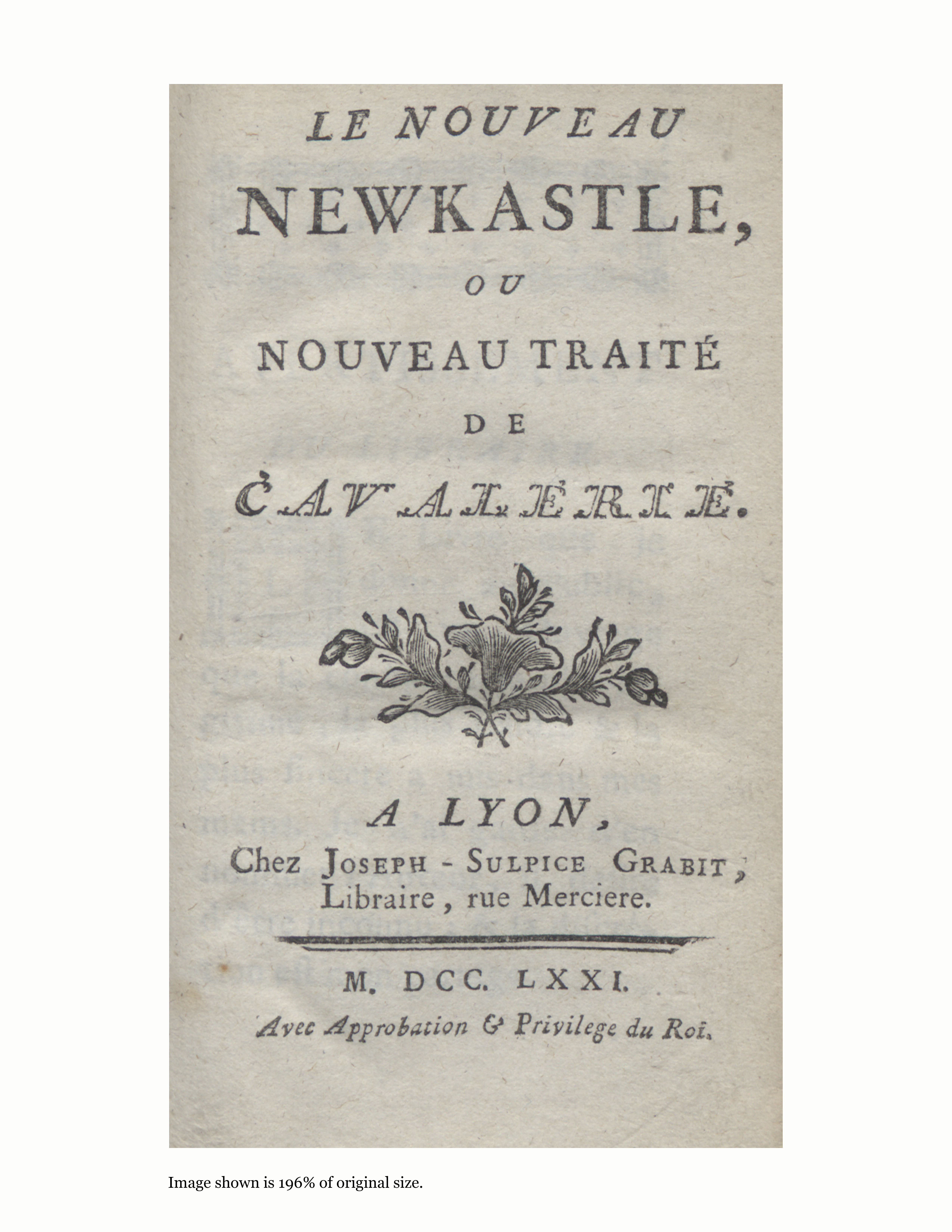 LE NOUVEAU

NEWKASTLE,

OU

NOUVEAU TRAITÉ

DE

CAVALERIE.

A LYON,

Chez JOSEPH - SULPICE GRABIT, Libraire, rue Merciere.

M. DCC. LXXI.

Avec Approbation & Privilege du Roi.

Image shown is 196% of original size.